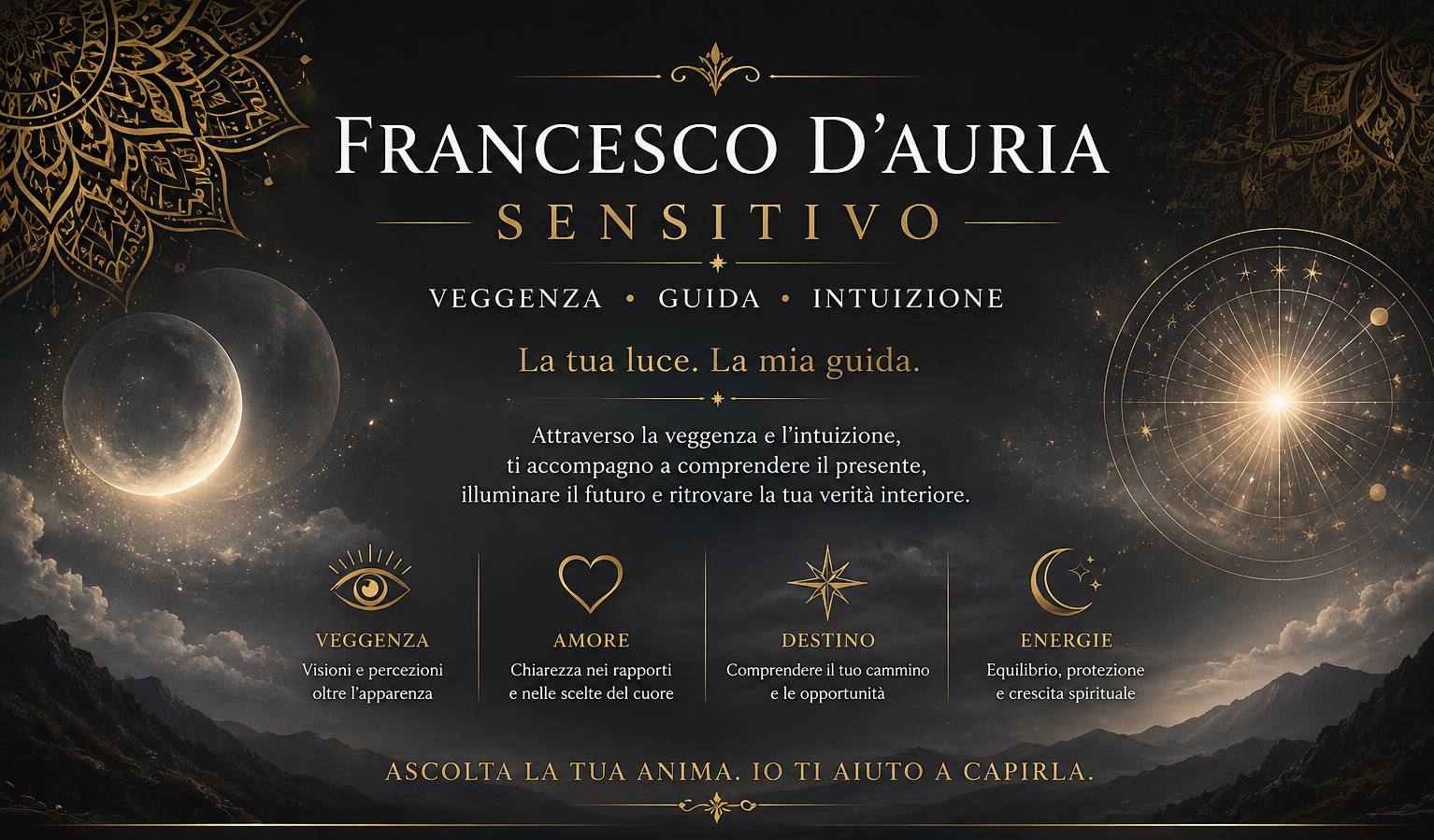 FRANCESCO D'AURIA

SENSITIVO

VEGGENZA • GUIDA • INTUIZIONE

La tua luce. La mia guida.

Attraverso la veggenza e l'intuizione, ti accompagno a comprendere il presente, illuminare il futuro e ritrovare la tua verità interiore.

VEGGENZA
Visioni e percezioni oltre l'apparenza

AMORE
Chiarezza nei rapporti e nelle scelte del cuore

DESTINO
Comprendere il tuo cammino e le opportunità

ENERGIE
Equilibrio, protezione e crescita spirituale

ASCOLTA LA TUA ANIMA. IO TI AIUTO A CAPIRLA.